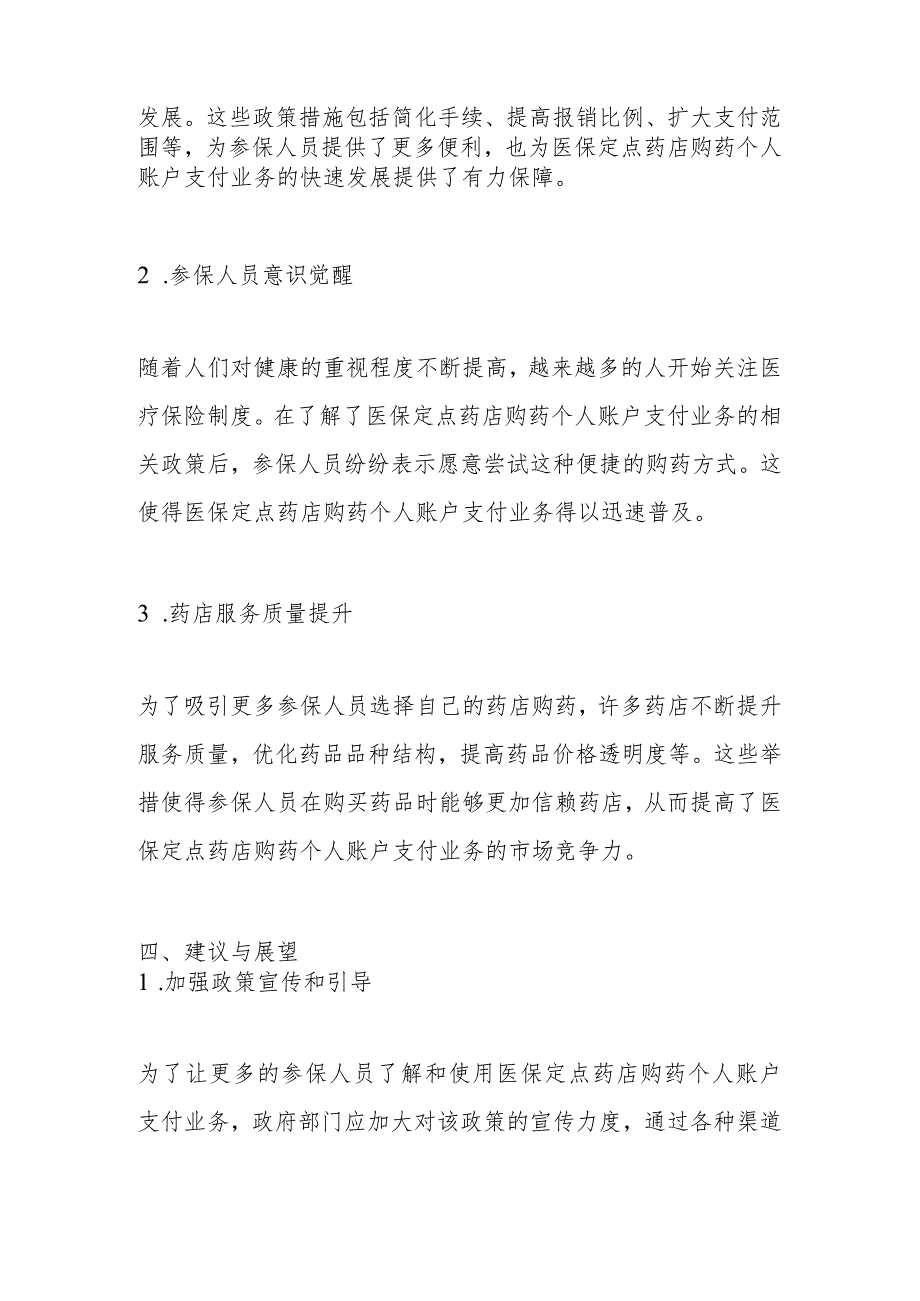 发展。这些政策措施包括简化手续、提高报销比例、扩大支付范围等，为参保人员提供了更多便利，也为医保定点药店购药个人账户支付业务的快速发展提供了有力保障。

2 .参保人员意识觉醒

随着人们对健康的重视程度不断提高，越来越多的人开始关注医疗保险制度。在了解了医保定点药店购药个人账户支付业务的相关政策后，参保人员纷纷表示愿意尝试这种便捷的购药方式。这使得医保定点药店购药个人账户支付业务得以迅速普及。

3 .药店服务质量提升

为了吸引更多参保人员选择自己的药店购药，许多药店不断提升服务质量，优化药品品种结构，提高药品价格透明度等。这些举措使得参保人员在购买药品时能够更加信赖药店，从而提高了医保定点药店购药个人账户支付业务的市场竞争力。

四、建议与展望
1 .加强政策宣传和引导

为了让更多的参保人员了解和使用医保定点药店购药个人账户支付业务，政府部门应加大对该政策的宣传力度，通过各种渠道